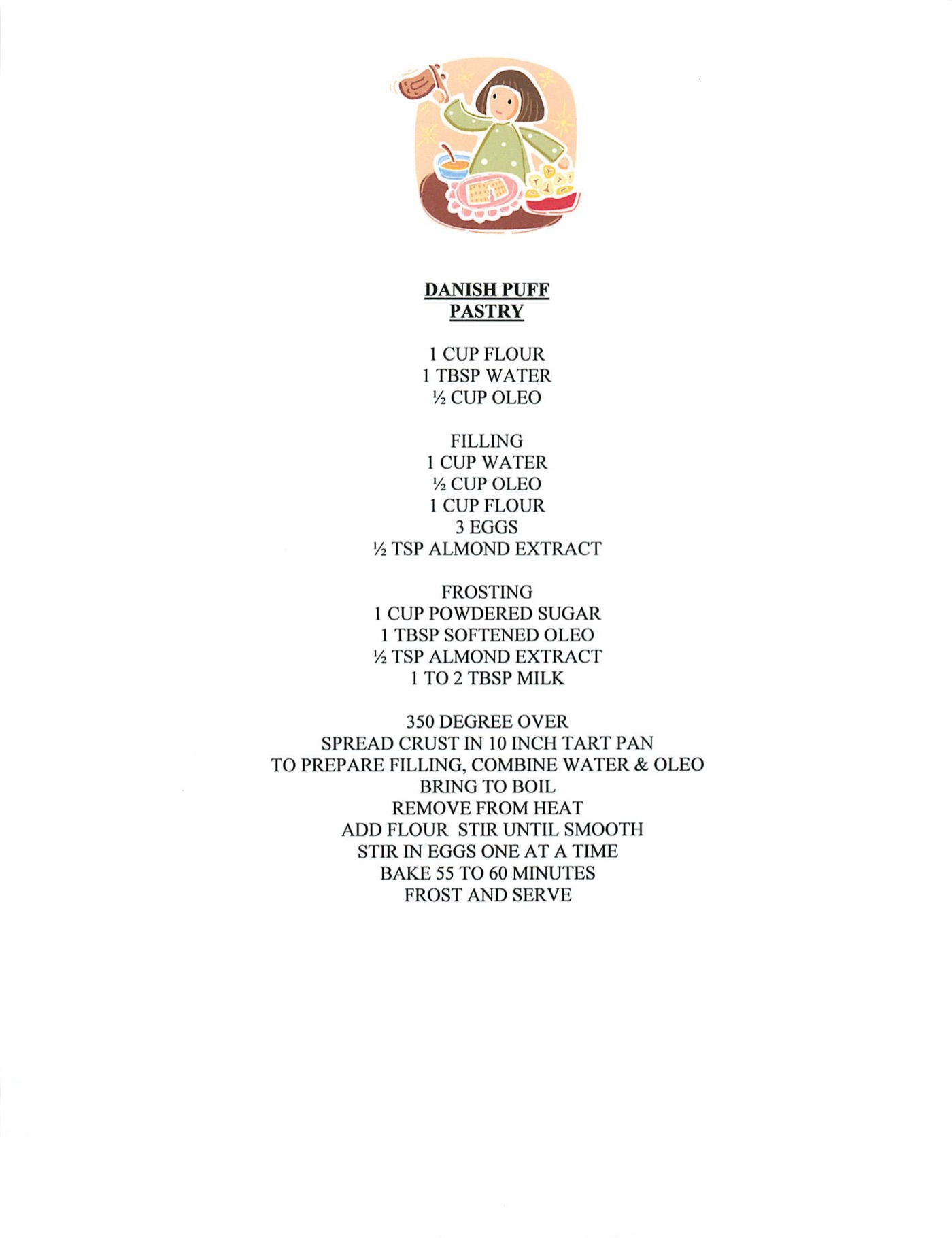 DANISH PUFF
PASTRY

1 CUP FLOUR
1 TBSP WATER
½ CUP OLEO

FILLING
1 CUP WATER
½ CUP OLEO
1 CUP FLOUR
3 EGGS
½ TSP ALMOND EXTRACT

FROSTING
1 CUP POWDERED SUGAR
1 TBSP SOFTENED OLEO
½ TSP ALMOND EXTRACT
1 TO 2 TBSP MILK

350 DEGREE OVER
SPREAD CRUST IN 10 INCH TART PAN
TO PREPARE FILLING, COMBINE WATER & OLEO
BRING TO BOIL
REMOVE FROM HEAT
ADD FLOUR STIR UNTIL SMOOTH
STIR IN EGGS ONE AT A TIME
BAKE 55 TO 60 MINUTES
FROST AND SERVE